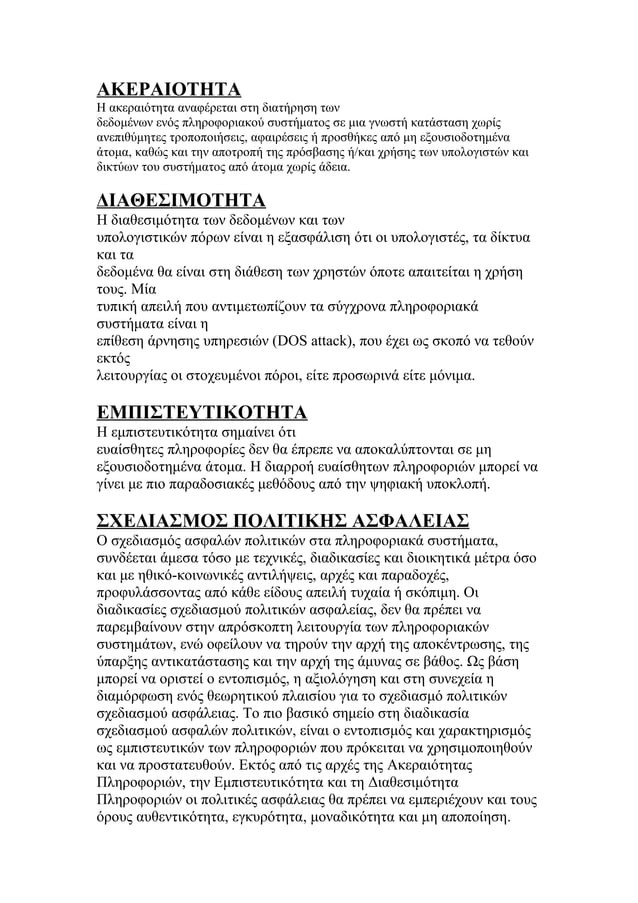 ΑΚΕΡΑΙΟΤΗΤΑ
Η ακεραιότητα αναφέρεται στη διατήρηση των δεδομένων ενός πληροφοριακού συστήματος σε μια γνωστή κατάσταση χωρίς ανεπιθύμητες τροποποιήσεις, αφαιρέσεις ή προσθήκες από μη εξουσιοδοτημένα άτομα, καθώς και την αποτροπή της πρόσβασης ή/και χρήσης των υπολογιστών και δικτύων του συστήματος από άτομα χωρίς άδεια.

ΔΙΑΘΕΣΙΜΟΤΗΤΑ
Η διαθεσιμότητα των δεδομένων και των υπολογιστικών πόρων είναι η εξασφάλιση ότι οι υπολογιστές, τα δίκτυα και τα δεδομένα θα είναι στη διάθεση των χρηστών όποτε απαιτείται η χρήση τους. Μία τυπική απειλή που αντιμετωπίζουν τα σύγχρονα πληροφοριακά συστήματα είναι η επίθεση άρνησης υπηρεσιών (DOS attack), που έχει ως σκοπό να τεθούν εκτός λειτουργίας οι στοχευμένοι πόροι, είτε προσωρινά είτε μόνιμα.

ΕΜΠΙΣΤΕΥΤΙΚΟΤΗΤΑ
Η εμπιστευτικότητα σημαίνει ότι ευαίσθητες πληροφορίες δεν θα έπρεπε να αποκαλύπτονται σε μη εξουσιοδοτημένα άτομα. Η διαρροή ευαίσθητων πληροφοριών μπορεί να γίνει με πιο παραδοσιακές μεθόδους από την ψηφιακή υποκλοπή.

ΣΧΕΔΙΑΣΜΟΣ ΠΟΛΙΤΙΚΗΣ ΑΣΦΑΛΕΙΑΣ
Ο σχεδιασμός ασφαλών πολιτικών στα πληροφοριακά συστήματα, συνδέεται άμεσα τόσο με τεχνικές, διαδικασίες και διοικητικά μέτρα όσο και με ηθικό-κοινωνικές αντιλήψεις, αρχές και παραδοχές, προφυλάσσοντας από κάθε είδους απειλή τυχαία ή σκόπιμη. Οι διαδικασίες σχεδιασμού πολιτικών ασφαλείας, δεν θα πρέπει να παρεμβαίνουν στην απρόσκοπτη λειτουργία των πληροφοριακών συστημάτων, ενώ οφείλουν να τηρούν την αρχή της αποκέντρωσης, της ύπαρξης αντικατάστασης και την αρχή της άμυνας σε βάθος. Ως βάση μπορεί να οριστεί ο εντοπισμός, η αξιολόγηση και στη συνεχεία η διαμόρφωση ενός θεωρητικού πλαισίου για το σχεδιασμό πολιτικών σχεδιασμού ασφάλειας. Το πιο βασικό σημείο στη διαδικασία σχεδιασμού ασφαλών πολιτικών, είναι ο εντοπισμός και χαρακτηρισμός ως εμπιστευτικών των πληροφοριών που πρόκειται να χρησιμοποιηθούν και να προστατευθούν. Εκτός από τις αρχές της Ακεραιότητας Πληροφοριών, την Εμπιστευτικότητα και τη Διαθεσιμότητα Πληροφοριών οι πολιτικές ασφάλειας θα πρέπει να εμπεριέχουν και τους όρους αυθεντικότητα, εγκυρότητα, μοναδικότητα και μη αποποίηση.